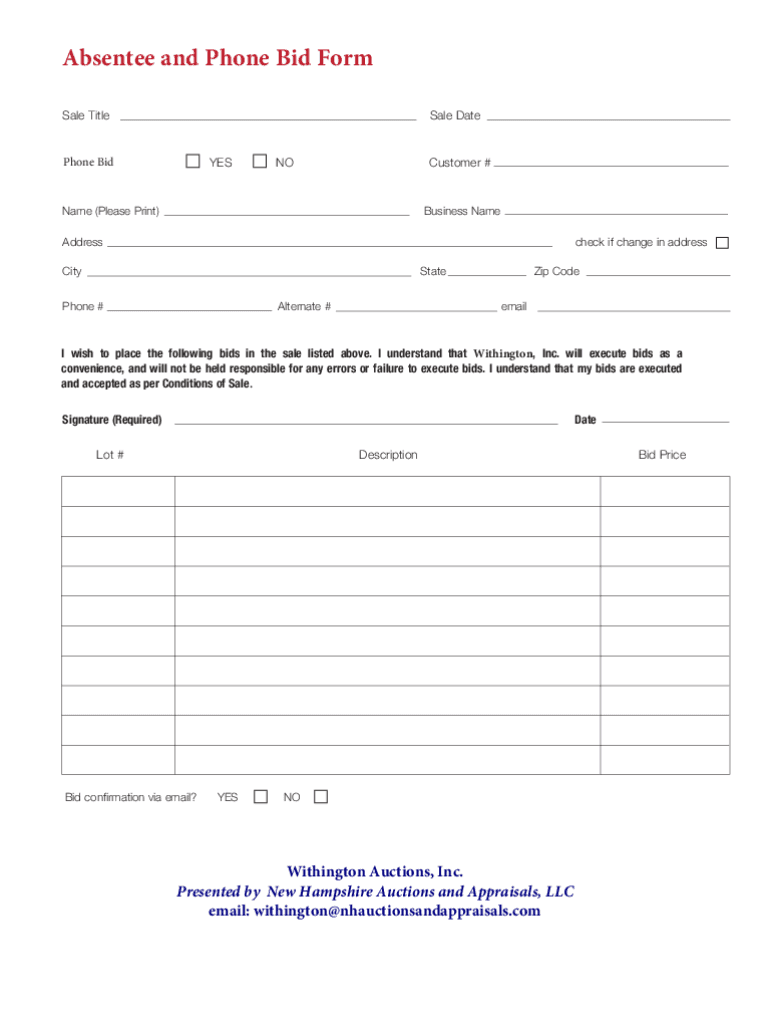 Absentee and Phone Bid Form

Sale Title

Sale Date

Phone Bid YES NO

Customer #

Name (Please Print)

Business Name

Address

check if change in address

City

State

Zip Code

Phone #

Alternate #

email

I wish to place the following bids in the sale listed above. I understand that Withington, Inc. will execute bids as a convenience, and will not be held responsible for any errors or failure to execute bids. I understand that my bids are executed and accepted as per Conditions of Sale.

Signature (Required)

Date

| Lot # | Description | Bid Price |
|---|---|---|
| | | |
| | | |
| | | |
| | | |
| | | |
| | | |
| | | |
| | | |
| | | |
| | | |

Bid confirmation via email? YES NO

Withington Auctions, Inc.
Presented by New Hampshire Auctions and Appraisals, LLC
email: withington@nhauctionsandappraisals.com